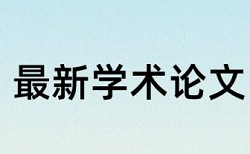 最新学术论文